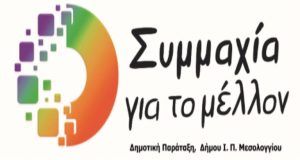 Συμμαχία
για το μέλλον

Δημοτική Παράταξη, Δήμου Ι. Π. Μεσολογγίου